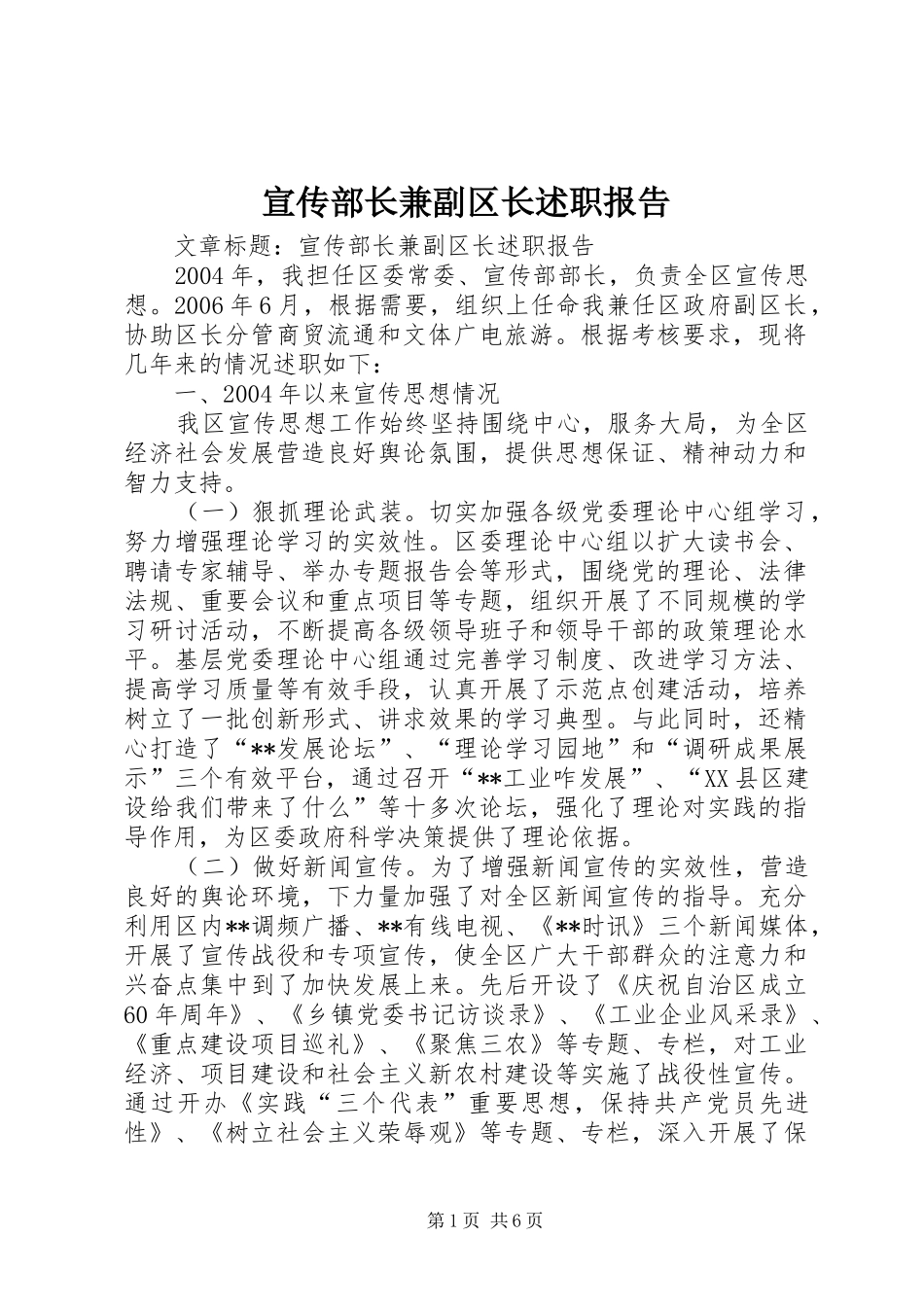 宣传部长兼副区长述职报告

文章标题：宣传部长兼副区长述职报告

2004年，我担任区委常委、宣传部部长，负责全区宣传思想。2006年6月，根据需要，组织上任命我兼任区政府副区长，协助区长分管商贸流通和文体广电旅游。根据考核要求，现将几年来的情况述职如下：

一、2004年以来宣传思想情况

我区宣传思想工作始终坚持围绕中心，服务大局，为全区经济社会发展营造良好舆论氛围，提供思想保证、精神动力和智力支持。

（一）狠抓理论武装。切实加强各级党委理论中心组学习，努力增强理论学习的实效性。区委理论中心组以扩大读书会、聘请专家辅导、举办专题报告会等形式，围绕党的理论、法律法规、重要会议和重点项目等专题，组织开展了不同规模的学习研讨活动，不断提高各级领导班子和领导干部的政策理论水平。基层党委理论中心组通过完善学习制度、改进学习方法、提高学习质量等有效手段，认真开展了示范点创建活动，培养树立了一批创新形式、讲求效果的学习典型。与此同时，还精心打造了“**发展论坛”、“理论学习园地”和“调研成果展示”三个有效平台，通过召开“**工业咋发展”、“XX县区建设给我们带来了什么”等十多次论坛，强化了理论对实践的指导作用，为区委政府科学决策提供了理论依据。

（二）做好新闻宣传。为了增强新闻宣传的实效性，营造良好的舆论环境，下力量加强了对全区新闻宣传的指导。充分利用区内**调频广播、**有线电视、《**时讯》三个新闻媒体，开展了宣传战役和专项宣传，使全区广大干部群众的注意力和兴奋点集中到了加快发展上来。先后开设了《庆祝自治区成立60年周年》、《乡镇党委书记访谈录》、《工业企业风采录》、《重点建设项目巡礼》、《聚焦三农》等专题、专栏，对工业经济、项目建设和社会主义新农村建设等实施了战役性宣传。通过开办《实践“三个代表”重要思想，保持共产党员先进性》、《树立社会主义荣辱观》等专题、专栏，深入开展了保

第1页 共6页